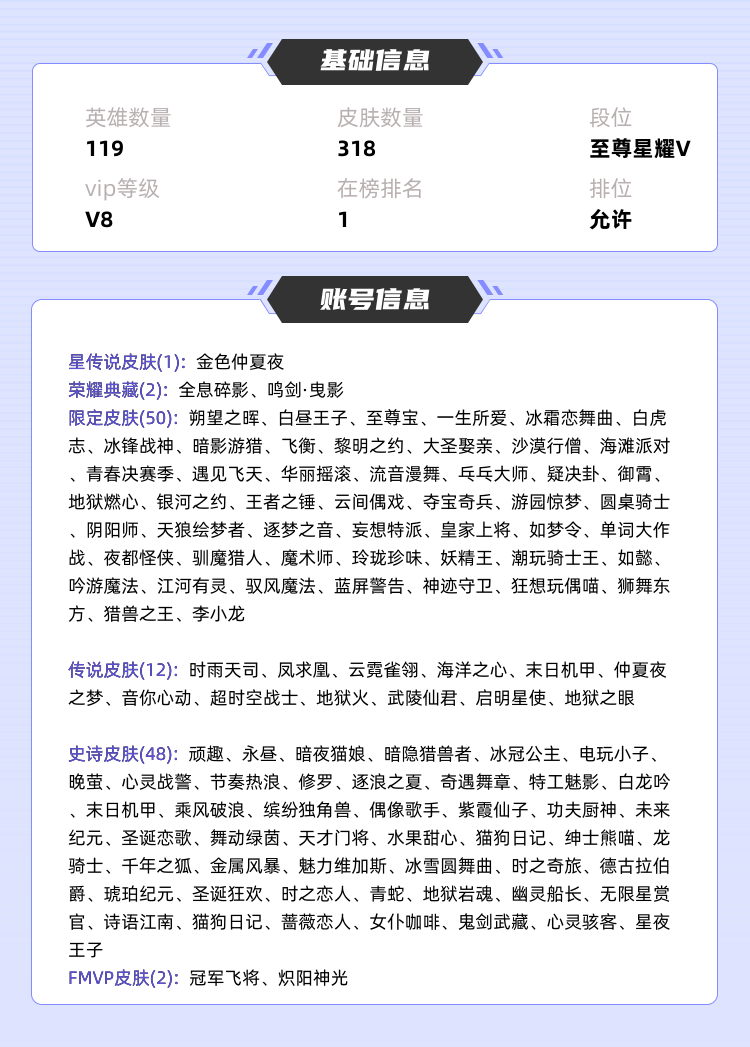 基础信息

英雄数量
119

皮肤数量
318

段位
至尊星耀V

vip等级
V8

在榜排名
1

排位
允许

账号信息

星传说皮肤(1): 金色仲夏夜
荣耀典藏(2): 全息碎影、鸣剑·曳影
限定皮肤(50): 朔望之晖、白昼王子、至尊宝、一生所爱、冰霜恋舞曲、白虎志、冰锋战神、暗影游猎、飞衡、黎明之约、大圣娶亲、沙漠行僧、海滩派对、青春决赛季、遇见飞天、华丽摇滚、流音漫舞、乓乓大师、疑决卦、御霄、地狱燃心、银河之约、王者之锤、云间偶戏、夺宝奇兵、游园惊梦、圆桌骑士、阴阳师、天狼绘梦者、逐梦之音、妄想特派、皇家上将、如梦令、单词大作战、夜都怪侠、驯魔猎人、魔术师、玲珑珍味、妖精王、潮玩骑士王、如懿、吟游魔法、江河有灵、驭风魔法、蓝屏警告、神迹守卫、狂想玩偶喵、狮舞东方、猎兽之王、李小龙

传说皮肤(12): 时雨天司、凤求凰、云霓雀翎、海洋之心、末日机甲、仲夏夜之梦、音你心动、超时空战士、地狱火、武陵仙君、启明星使、地狱之眼

史诗皮肤(48): 顽趣、永昼、暗夜猫娘、暗隐猎兽者、冰冠公主、电玩小子、晚萤、心灵战警、节奏热浪、修罗、逐浪之夏、奇遇舞章、特工魅影、白龙吟、末日机甲、乘风破浪、缤纷独角兽、偶像歌手、紫霞仙子、功夫厨神、未来纪元、圣诞恋歌、舞动绿茵、天才门将、水果甜心、猫狗日记、绅士熊喵、龙骑士、千年之狐、金属风暴、魅力维加斯、冰雪圆舞曲、时之奇旅、德古拉伯爵、琥珀纪元、圣诞狂欢、时之恋人、青蛇、地狱岩魂、幽灵船长、无限星赏官、诗语江南、猫狗日记、蔷薇恋人、女仆咖啡、鬼剑武藏、心灵骇客、星夜王子
FMVP皮肤(2): 冠军飞将、炽阳神光